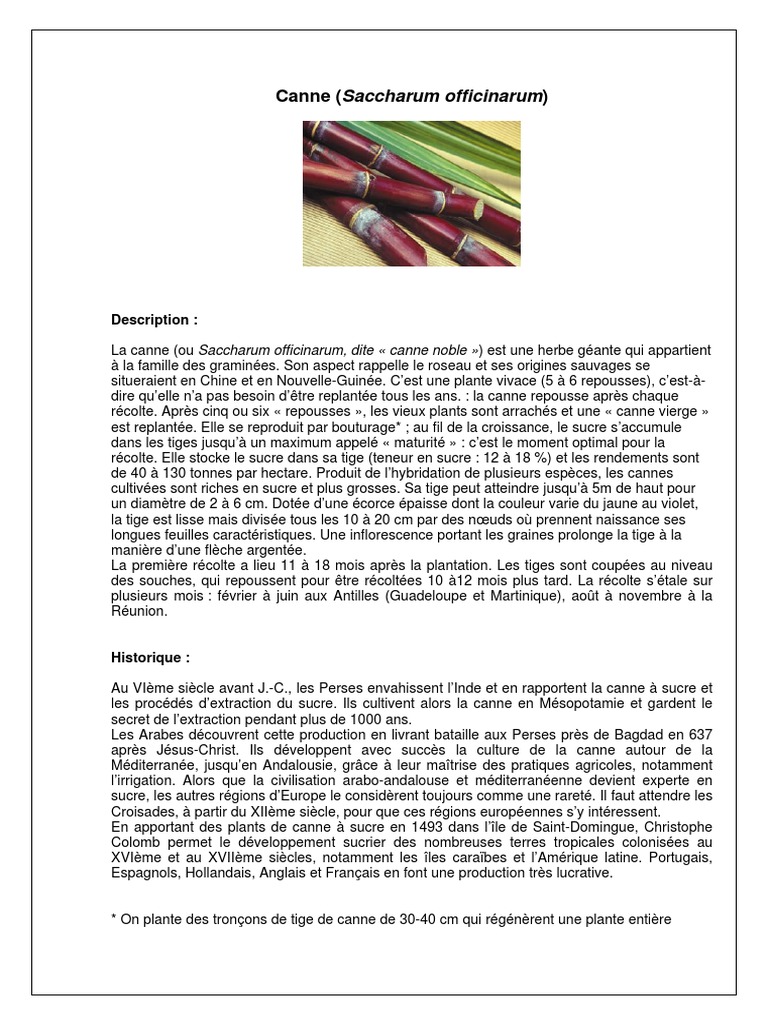 Canne (Saccharum officinarum)

Description :

La canne (ou Saccharum officinarum, dite « canne noble ») est une herbe géante qui appartient à la famille des graminées. Son aspect rappelle le roseau et ses origines sauvages se situeraient en Chine et en Nouvelle-Guinée. C'est une plante vivace (5 à 6 repousses), c'est-à-dire qu'elle n'a pas besoin d'être replantée tous les ans. : la canne repousse après chaque récolte. Après cinq ou six « repousses », les vieux plants sont arrachés et une « canne vierge » est replantée. Elle se reproduit par bouturage* ; au fil de la croissance, le sucre s'accumule dans les tiges jusqu'à un maximum appelé « maturité » : c'est le moment optimal pour la récolte. Elle stocke le sucre dans sa tige (teneur en sucre : 12 à 18 %) et les rendements sont de 40 à 130 tonnes par hectare. Produit de l'hybridation de plusieurs espèces, les cannes cultivées sont riches en sucre et plus grosses. Sa tige peut atteindre jusqu'à 5m de haut pour un diamètre de 2 à 6 cm. Dotée d'une écorce épaisse dont la couleur varie du jaune au violet, la tige est lisse mais divisée tous les 10 à 20 cm par des nœuds où prennent naissance ses longues feuilles caractéristiques. Une inflorescence portant les graines prolonge la tige à la manière d'une flèche argentée.
La première récolte a lieu 11 à 18 mois après la plantation. Les tiges sont coupées au niveau des souches, qui repoussent pour être récoltées 10 à12 mois plus tard. La récolte s'étale sur plusieurs mois : février à juin aux Antilles (Guadeloupe et Martinique), août à novembre à la Réunion.

Historique :

Au VIème siècle avant J.-C., les Perses envahissent l'Inde et en rapportent la canne à sucre et les procédés d'extraction du sucre. Ils cultivent alors la canne en Mésopotamie et gardent le secret de l'extraction pendant plus de 1000 ans.
Les Arabes découvrent cette production en livrant bataille aux Perses près de Bagdad en 637 après Jésus-Christ. Ils développent avec succès la culture de la canne autour de la Méditerranée, jusqu'en Andalousie, grâce à leur maîtrise des pratiques agricoles, notamment l'irrigation. Alors que la civilisation arabo-andalouse et méditerranéenne devient experte en sucre, les autres régions d'Europe le considèrent toujours comme une rareté. Il faut attendre les Croisades, à partir du XIIème siècle, pour que ces régions européennes s'y intéressent.
En apportant des plants de canne à sucre en 1493 dans l'île de Saint-Domingue, Christophe Colomb permet le développement sucrier des nombreuses terres tropicales colonisées au XVIème et au XVIIème siècles, notamment les îles caraïbes et l'Amérique latine. Portugais, Espagnols, Hollandais, Anglais et Français en font une production très lucrative.

* On plante des tronçons de tige de canne de 30-40 cm qui régénèrent une plante entière